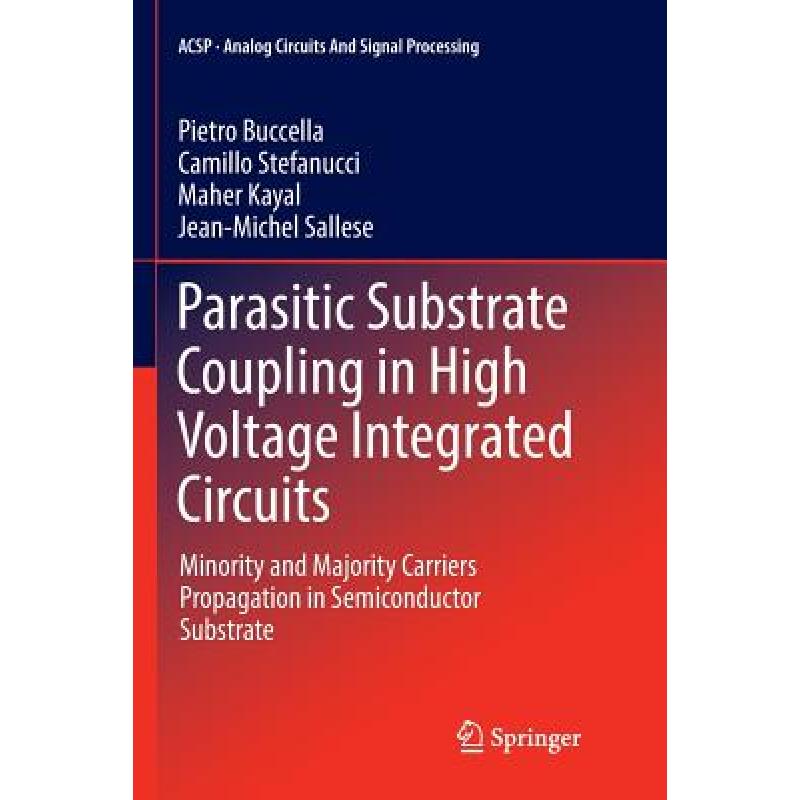 ACSP · Analog Circuits And Signal Processing

Pietro Buccella
Camillo Stefanucci
Maher Kayal
Jean-Michel Sallese

Parasitic Substrate Coupling in High Voltage Integrated Circuits

Minority and Majority Carriers Propagation in Semiconductor Substrate

Springer